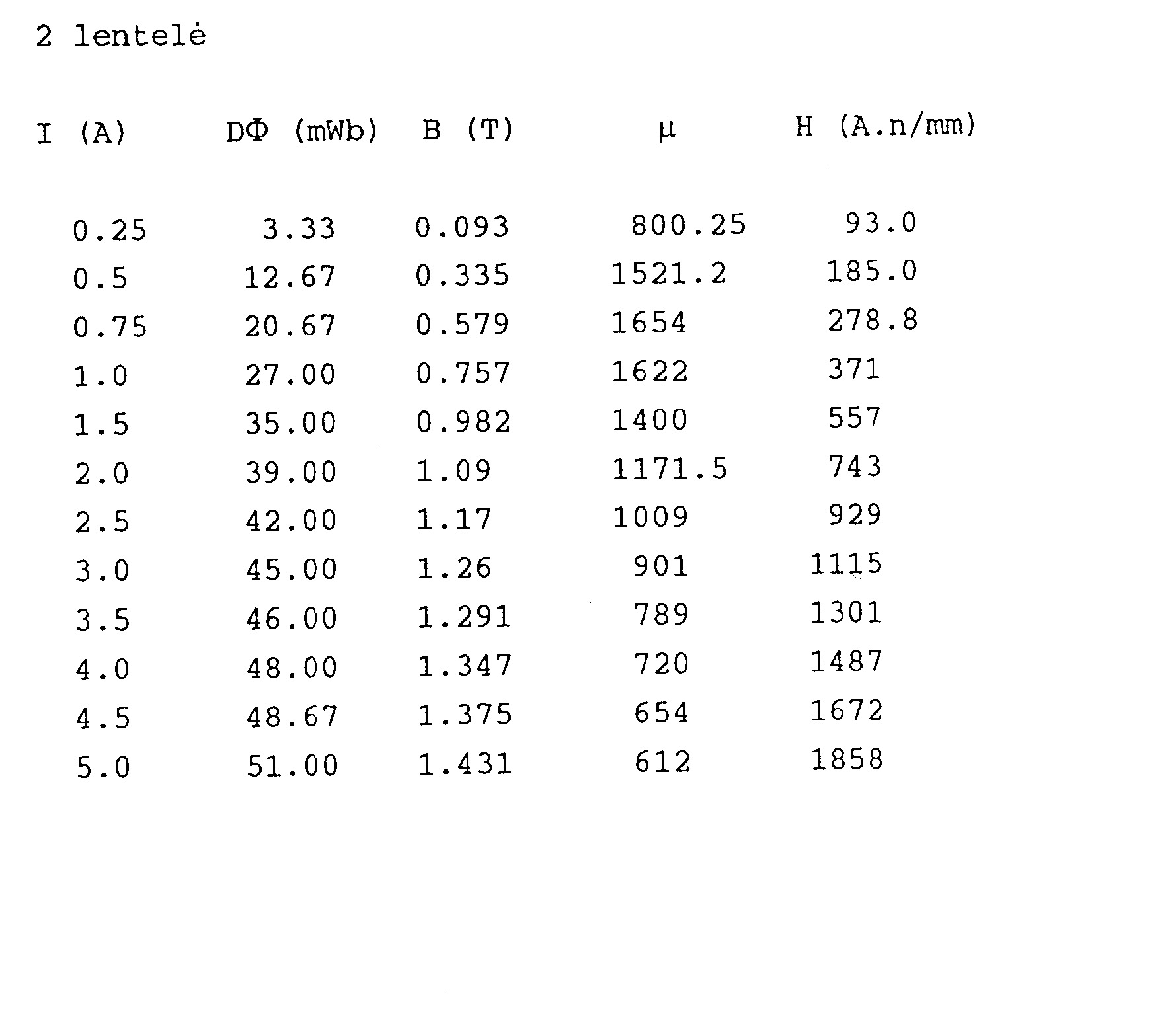 2 lentelė

| I (A) | DΦ (mWb) | B (T) | μ | H (A.n/mm) |
|---|---|---|---|---|
| 0.25 | 3.33 | 0.093 | 800.25 | 93.0 |
| 0.5 | 12.67 | 0.335 | 1521.2 | 185.0 |
| 0.75 | 20.67 | 0.579 | 1654 | 278.8 |
| 1.0 | 27.00 | 0.757 | 1622 | 371 |
| 1.5 | 35.00 | 0.982 | 1400 | 557 |
| 2.0 | 39.00 | 1.09 | 1171.5 | 743 |
| 2.5 | 42.00 | 1.17 | 1009 | 929 |
| 3.0 | 45.00 | 1.26 | 901 | 1115 |
| 3.5 | 46.00 | 1.291 | 789 | 1301 |
| 4.0 | 48.00 | 1.347 | 720 | 1487 |
| 4.5 | 48.67 | 1.375 | 654 | 1672 |
| 5.0 | 51.00 | 1.431 | 612 | 1858 |